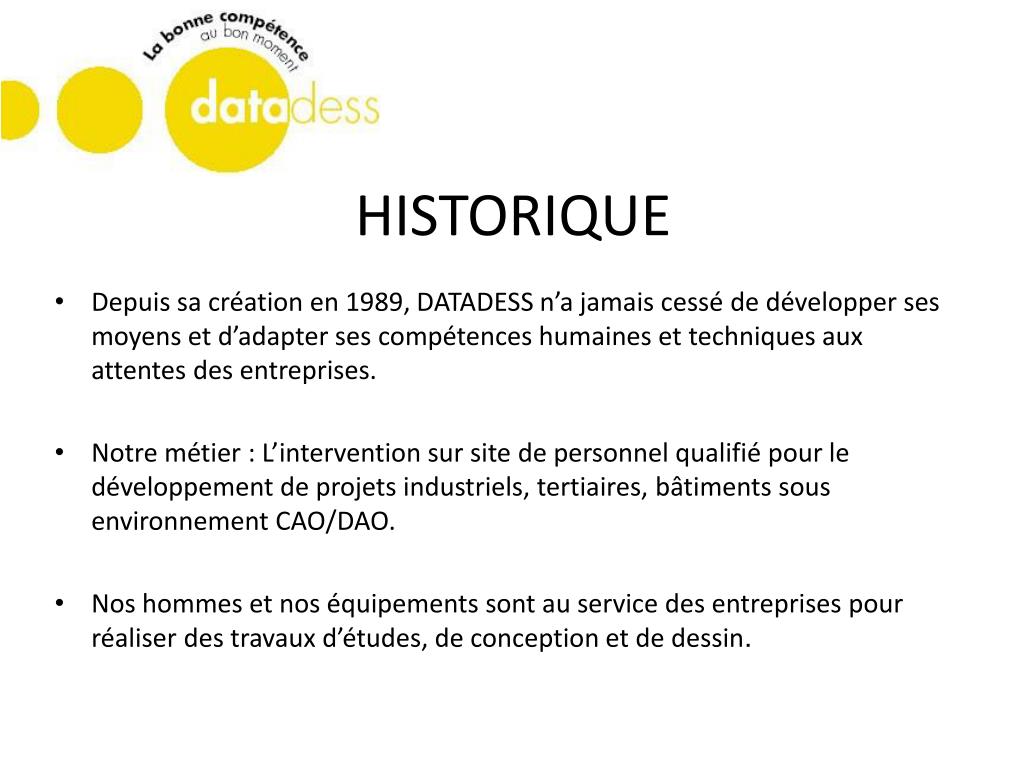 La bonne compétence
au bon moment
datadess

HISTORIQUE

• Depuis sa création en 1989, DATADESS n'a jamais cessé de développer ses moyens et d'adapter ses compétences humaines et techniques aux attentes des entreprises.

• Notre métier : L'intervention sur site de personnel qualifié pour le développement de projets industriels, tertiaires, bâtiments sous environnement CAO/DAO.

• Nos hommes et nos équipements sont au service des entreprises pour réaliser des travaux d'études, de conception et de dessin.